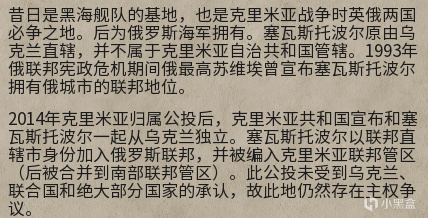 昔日是黑海舰队的基地，也是克里米亚战争时英俄两国必争之地。后为俄罗斯海军拥有。塞瓦斯托波尔原由乌克兰直辖，并不属于克里米亚自治共和国管辖。1993年俄联邦宪政危机期间俄最高苏维埃曾宣布塞瓦斯托波尔拥有俄城市的联邦地位。

2014年克里米亚归属公投后，克里米亚共和国宣布和塞瓦斯托波尔一起从乌克兰独立。塞瓦斯托波尔以联邦直辖市身份加入俄罗斯联邦，并被编入克里米亚联邦管区（后被合并到南部联邦管区）。此公投未受到乌克兰、联合国和绝大部分国家的承认，故此地仍然存在主权争议。

小黑盒